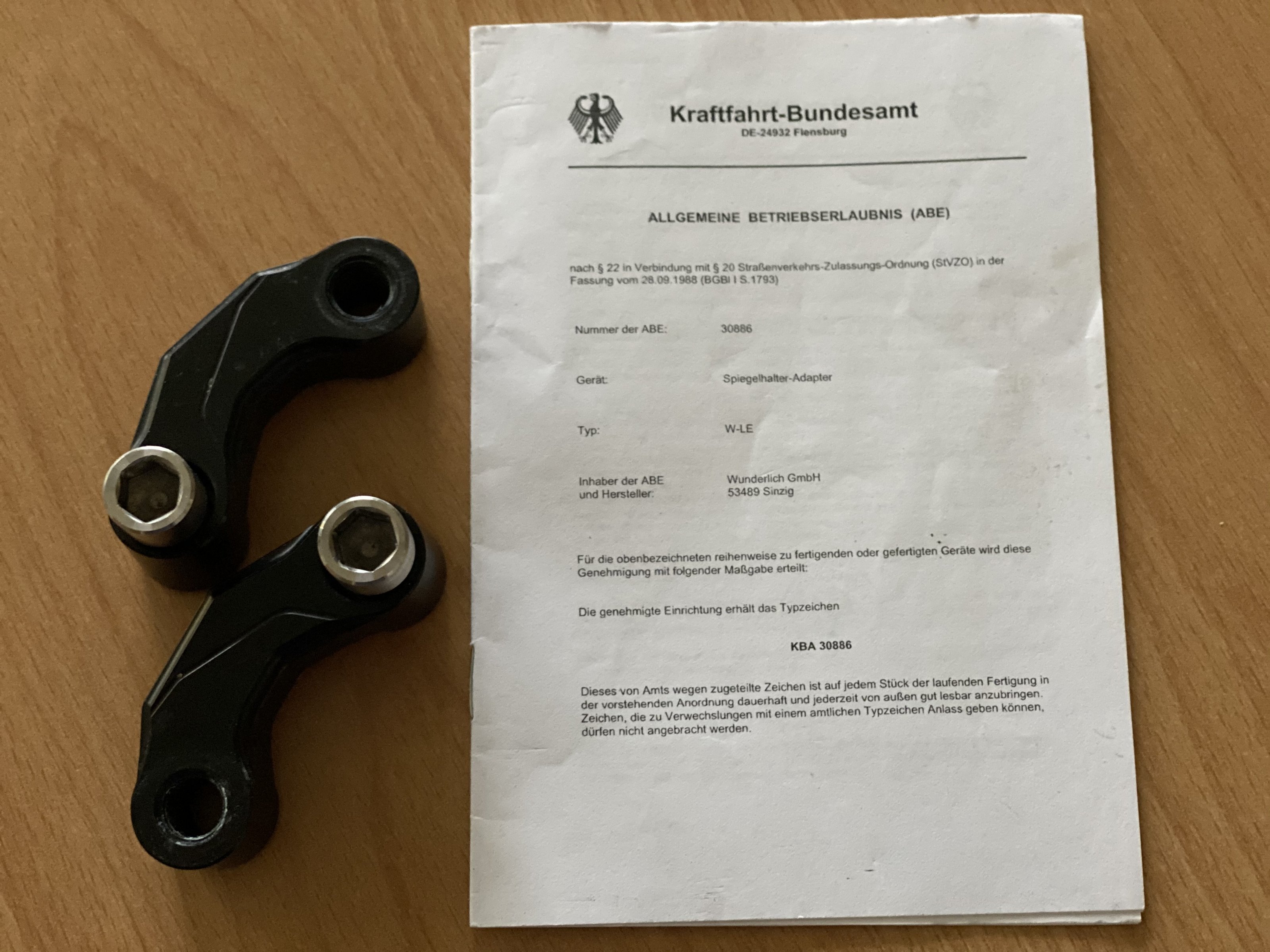 Kraftfahrt-Bundesamt
DE-24932 Flensburg

ALLGEMEINE BETRIEBSERLAUBNIS (ABE)

nach § 22 in Verbindung mit § 20 Straßenverkehrs-Zulassungs-Ordnung (StVZO) in der Fassung vom 28.09.1988 (BGBl I S.1793)

Nummer der ABE: 30886

Gerät: Spiegelhalter-Adapter

Typ: W-LE

Inhaber der ABE
und Hersteller:
Wunderlich GmbH
53489 Sinzig

Für die obenbezeichneten reihenweise zu fertigenden oder gefertigten Geräte wird diese Genehmigung mit folgender Maßgabe erteilt:

Die genehmigte Einrichtung erhält das Typzeichen

KBA 30886

Dieses von Amts wegen zugeteilte Zeichen ist auf jedem Stück der laufenden Fertigung in der vorstehenden Anordnung dauerhaft und jederzeit von außen gut lesbar anzubringen. Zeichen, die zu Verwechslungen mit einem amtlichen Typzeichen Anlass geben können, dürfen nicht angebracht werden.